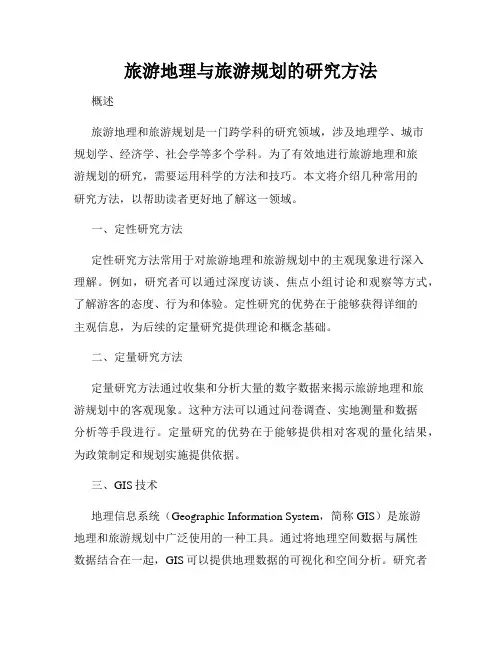 旅游地理与旅游规划的研究方法

概述

旅游地理和旅游规划是一门跨学科的研究领域，涉及地理学、城市规划学、经济学、社会学等多个学科。为了有效地进行旅游地理和旅游规划的研究，需要运用科学的方法和技巧。本文将介绍几种常用的研究方法，以帮助读者更好地了解这一领域。

一、定性研究方法

定性研究方法常用于对旅游地理和旅游规划中的主观现象进行深入理解。例如，研究者可以通过深度访谈、焦点小组讨论和观察等方式，了解游客的态度、行为和体验。定性研究的优势在于能够获得详细的主观信息，为后续的定量研究提供理论和概念基础。

二、定量研究方法

定量研究方法通过收集和分析大量的数字数据来揭示旅游地理和旅游规划中的客观现象。这种方法可以通过问卷调查、实地测量和数据分析等手段进行。定量研究的优势在于能够提供相对客观的量化结果，为政策制定和规划实施提供依据。

三、GIS 技术

地理信息系统（Geographic Information System，简称 GIS）是旅游地理和旅游规划中广泛使用的一种工具。通过将地理空间数据与属性数据结合在一起，GIS 可以提供地理数据的可视化和空间分析。研究者